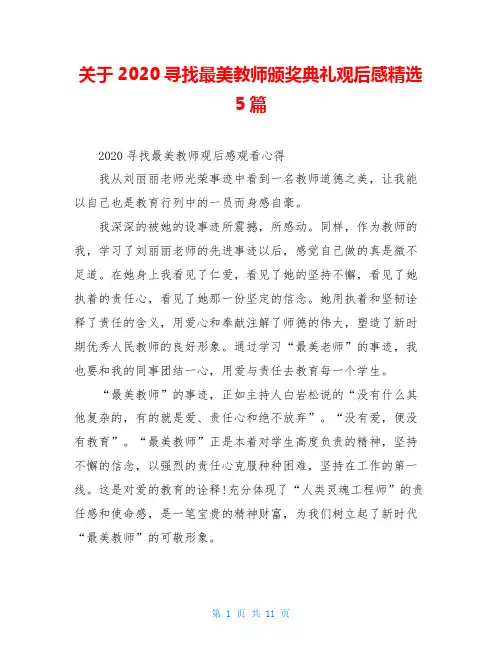 关于 2020 寻找最美教师颁奖典礼观后感精选 5 篇

2020 寻找最美教师观后感观看心得

我从刘丽丽老师光荣事迹中看到一名教师道德之美，让我能以自己也是教育行列中的一员而身感自豪。

我深深的被她的设事迹所震撼，所感动。同样，作为教师的我，学习了刘丽丽老师的先进事迹以后，感觉自己做的真是微不足道。在她身上我看见了仁爱，看见了她的坚持不懈，看见了她执着的责任心，看见了她那一份坚定的信念。她用执着和坚韧诠释了责任的含义，用爱心和奉献注解了师德的伟大，塑造了新时期优秀人民教师的良好形象。通过学习“最美老师”的事迹，我也要和我的同事团结一心，用爱与责任去教育每一个学生。

“最美教师”的事迹，正如主持人白岩松说的“没有什么其他复杂的，有的就是爱、责任心和绝不放弃”。“没有爱，便没有教育”。“最美教师”正是本着对学生高度负责的精神，坚持不懈的信念，以强烈的责任心克服种种困难，坚持在工作的第一线。这是对爱的教育的诠释!充分体现了“人类灵魂工程师”的责任感和使命感，是一笔宝贵的精神财富，为我们树立起了新时代“最美教师”的可敬形象。

第 1 页 共 11 页